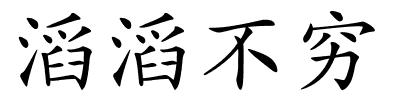 滔滔不穷